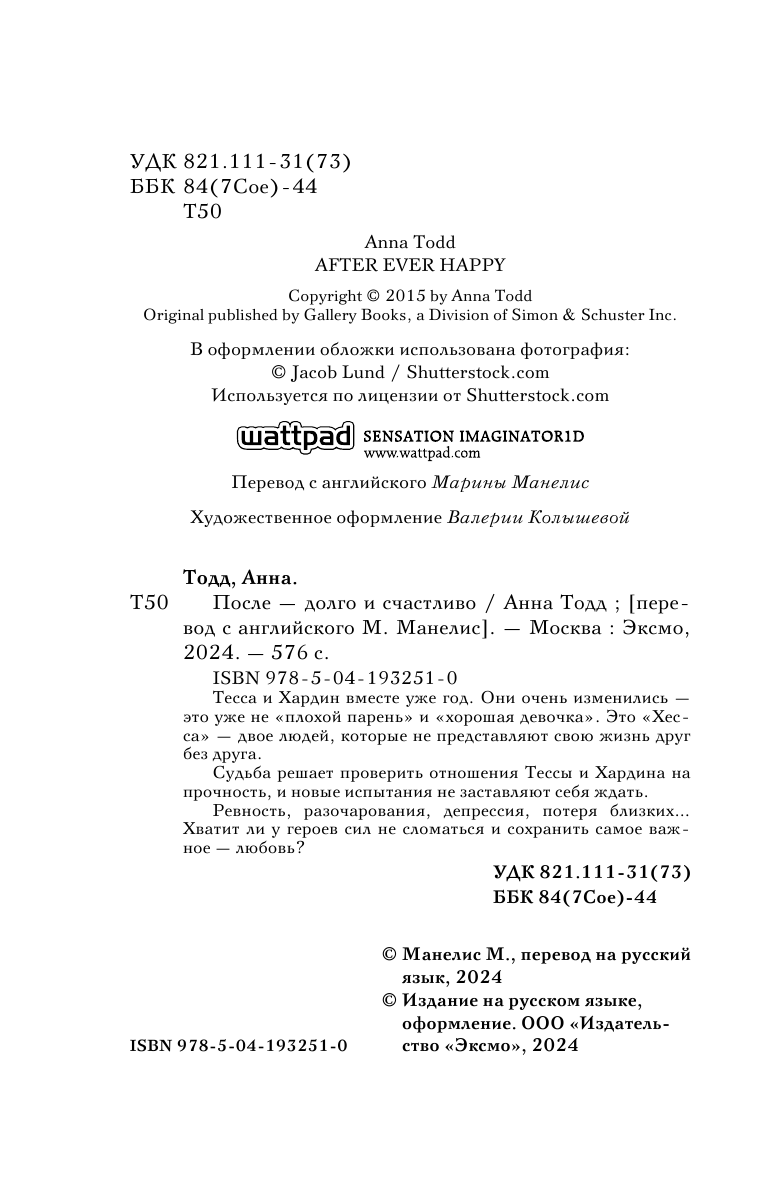 УДК 821.111-31(73)
ББК 84(7Сое)-44
Т50

Anna Todd
AFTER EVER HAPPY

Copyright © 2015 by Anna Todd
Original published by Gallery Books, a Division of Simon & Schuster Inc.

В оформлении обложки использована фотография:
© Jacob Lund / Shutterstock.com
Используется по лицензии от Shutterstock.com

wattpad SENSATION IMAGINATOR1D
www.wattpad.com

Перевод с английского Марины Манелис

Художественное оформление Валерии Колышевой

Тодд, Анна.
Т50 После — долго и счастливо / Анна Тодд ; [перевод с английского М. Манелис]. — Москва : Эксмо, 2024. — 576 с.
ISBN 978-5-04-193251-0
Тесса и Хардин вместе уже год. Они очень изменились — это уже не «плохой парень» и «хорошая девочка». Это «Хесса» — двое людей, которые не представляют свою жизнь друг без друга.
Судьба решает проверить отношения Тессы и Хардина на прочность, и новые испытания не заставляют себя ждать.
Ревность, разочарования, депрессия, потеря близких... Хватит ли у героев сил не сломаться и сохранить самое важное — любовь?

УДК 821.111-31(73)
ББК 84(7Сое)-44

© Манелис М., перевод на русский язык, 2024
© Издание на русском языке, оформление. ООО «Издательство «Эксмо», 2024

ISBN 978-5-04-193251-0